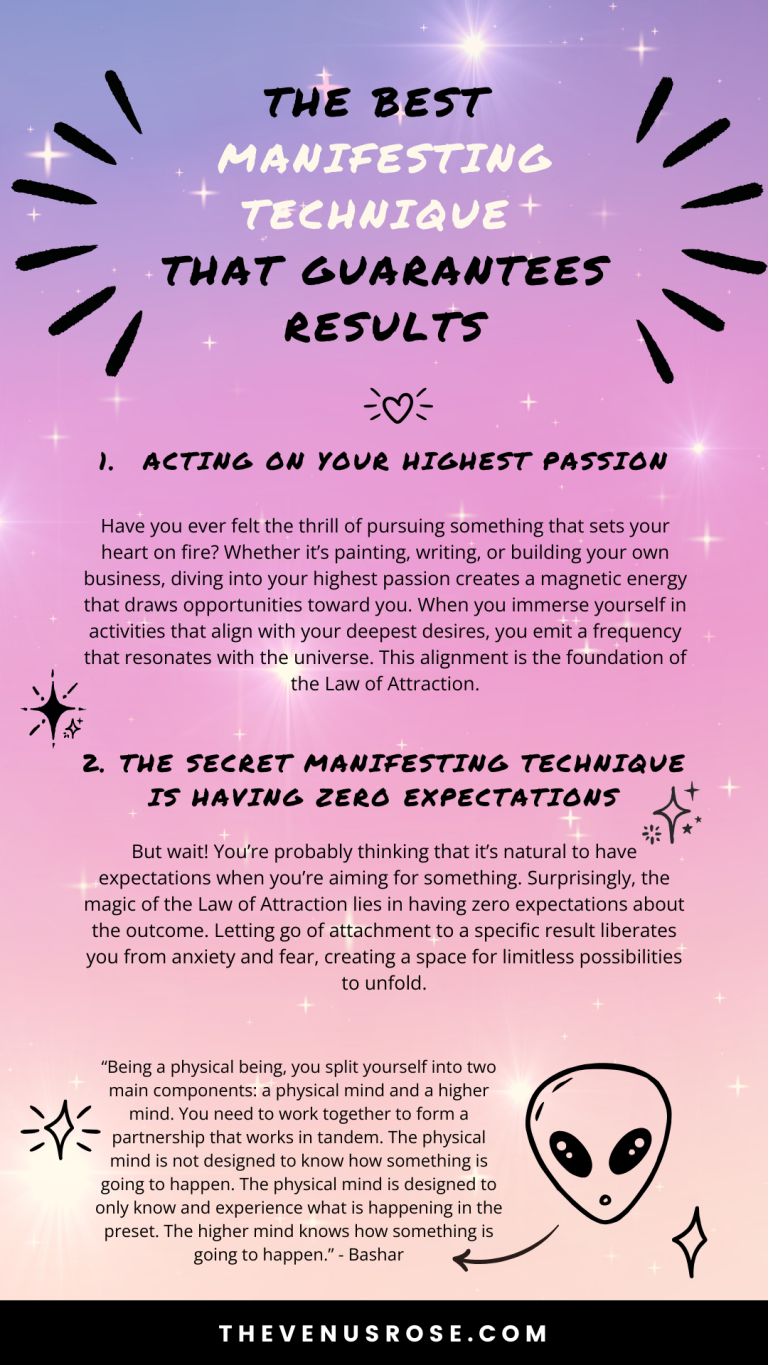 THE BEST MANIFESTING TECHNIQUE THAT GUARANTEES RESULTS

1. ACTING ON YOUR HIGHEST PASSION

Have you ever felt the thrill of pursuing something that sets your heart on fire? Whether it's painting, writing, or building your own business, diving into your highest passion creates a magnetic energy that draws opportunities toward you. When you immerse yourself in activities that align with your deepest desires, you emit a frequency that resonates with the universe. This alignment is the foundation of the Law of Attraction.

2. THE SECRET MANIFESTING TECHNIQUE IS HAVING ZERO EXPECTATIONS

But wait! You're probably thinking that it's natural to have expectations when you're aiming for something. Surprisingly, the magic of the Law of Attraction lies in having zero expectations about the outcome. Letting go of attachment to a specific result liberates you from anxiety and fear, creating a space for limitless possibilities to unfold.

"Being a physical being, you split yourself into two main components: a physical mind and a higher mind. You need to work together to form a partnership that works in tandem. The physical mind is not designed to know how something is going to happen. The physical mind is designed to only know and experience what is happening in the preset. The higher mind knows how something is going to happen." - Bashar

THEVENUSROSE.COM